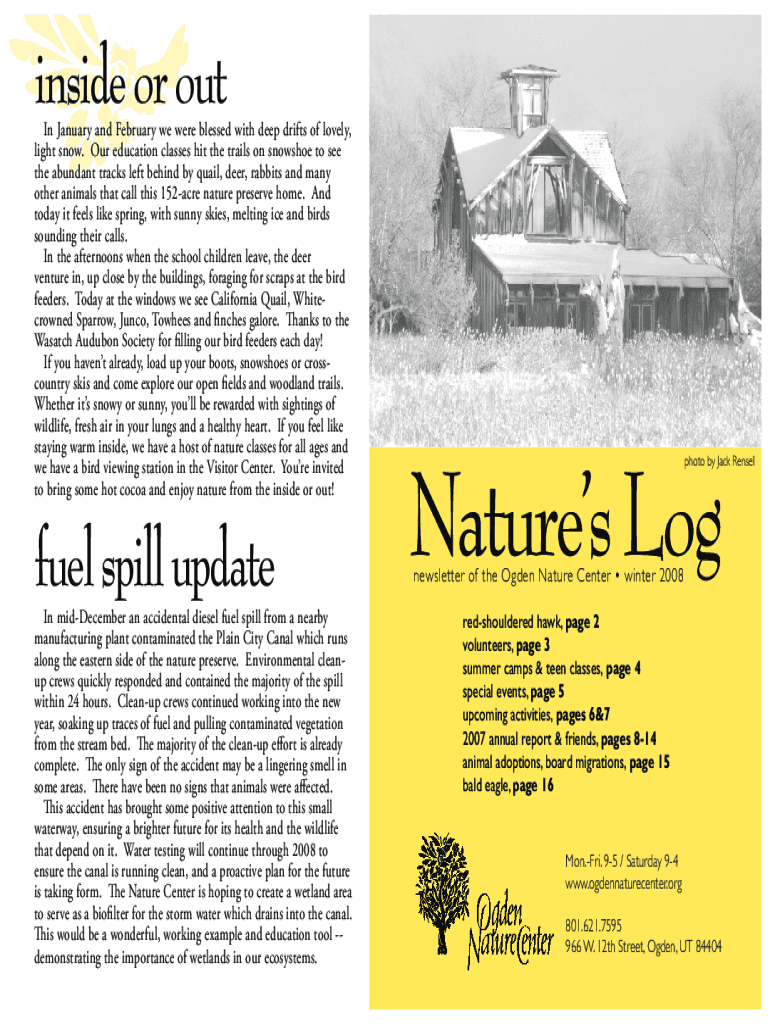 inside or out

In January and February we were blessed with deep drifts of lovely, light snow. Our education classes hit the trails on snowshoe to see the abundant tracks left behind by quail, deer, rabbits and many other animals that call this 152-acre nature preserve home. And today it feels like spring, with sunny skies, melting ice and birds sounding their calls.

In the afternoons when the school children leave, the deer venture in, up close by the buildings, foraging for scraps at the bird feeders. Today at the windows we see California Quail, White-crowned Sparrow, Junco, Towhees and finches galore. Thanks to the Wasatch Audubon Society for filling our bird feeders each day!

If you haven't already, load up your boots, snowshoes or cross-country skis and come explore our open fields and woodland trails. Whether it's snowy or sunny, you'll be rewarded with sightings of wildlife, fresh air in your lungs and a healthy heart. If you feel like staying warm inside, we have a host of nature classes for all ages and we have a bird viewing station in the Visitor Center. You're invited to bring some hot cocoa and enjoy nature from the inside or out!

fuel spill update

In mid-December an accidental diesel fuel spill from a nearby manufacturing plant contaminated the Plain City Canal which runs along the eastern side of the nature preserve. Environmental clean-up crews quickly responded and contained the majority of the spill within 24 hours. Clean-up crews continued working into the new year, soaking up traces of fuel and pulling contaminated vegetation from the stream bed. The majority of the clean-up effort is already complete. The only sign of the accident may be a lingering smell in some areas. There have been no signs that animals were affected.

This accident has brought some positive attention to this small waterway, ensuring a brighter future for its health and the wildlife that depend on it. Water testing will continue through 2008 to ensure the canal is running clean, and a proactive plan for the future is taking form. The Nature Center is hoping to create a wetland area to serve as a biofilter for the storm water which drains into the canal. This would be a wonderful, working example and education tool -- demonstrating the importance of wetlands in our ecosystems.

photo by Jack Rensel

Nature's Log
newsletter of the Ogden Nature Center • winter 2008

red-shouldered hawk, page 2
volunteers, page 3
summer camps & teen classes, page 4
special events, page 5
upcoming activities, pages 6&7
2007 annual report & friends, pages 8-14
animal adoptions, board migrations, page 15
bald eagle, page 16

Ogden Nature Center

Mon.-Fri. 9-5 / Saturday 9-4
www.ogdennaturecenter.org

801.621.7595
966 W. 12th Street, Ogden, UT 84404